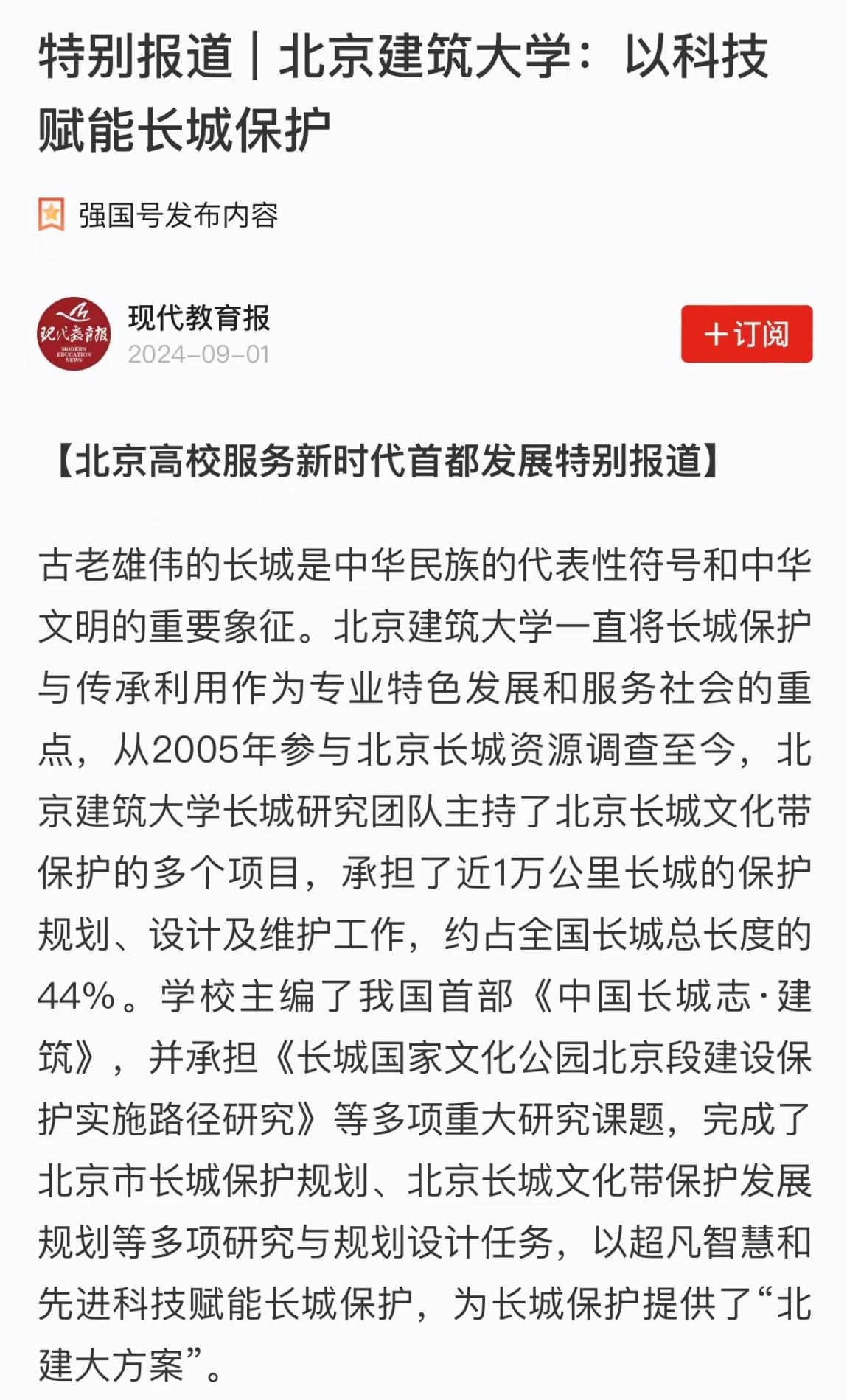 特别报道｜北京建筑大学：以科技赋能长城保护

强国号发布内容

现代教育报
MODERN EDUCATION NEWS
现代教育报
2024-09-01

+订阅

【北京高校服务新时代首都发展特别报道】

古老雄伟的长城是中华民族的代表性符号和中华文明的重要象征。北京建筑大学一直将长城保护与传承利用作为专业特色发展和服务社会的重点，从2005年参与北京长城资源调查至今，北京建筑大学长城研究团队主持了北京长城文化带保护的多个项目，承担了近1万公里长城的保护规划、设计及维护工作，约占全国长城总长度的44%。学校主编了我国首部《中国长城志·建筑》，并承担《长城国家文化公园北京段建设保护实施路径研究》等多项重大研究课题，完成了北京市长城保护规划、北京长城文化带保护发展规划等多项研究与规划设计任务，以超凡智慧和先进科技赋能长城保护，为长城保护提供了“北建大方案”。